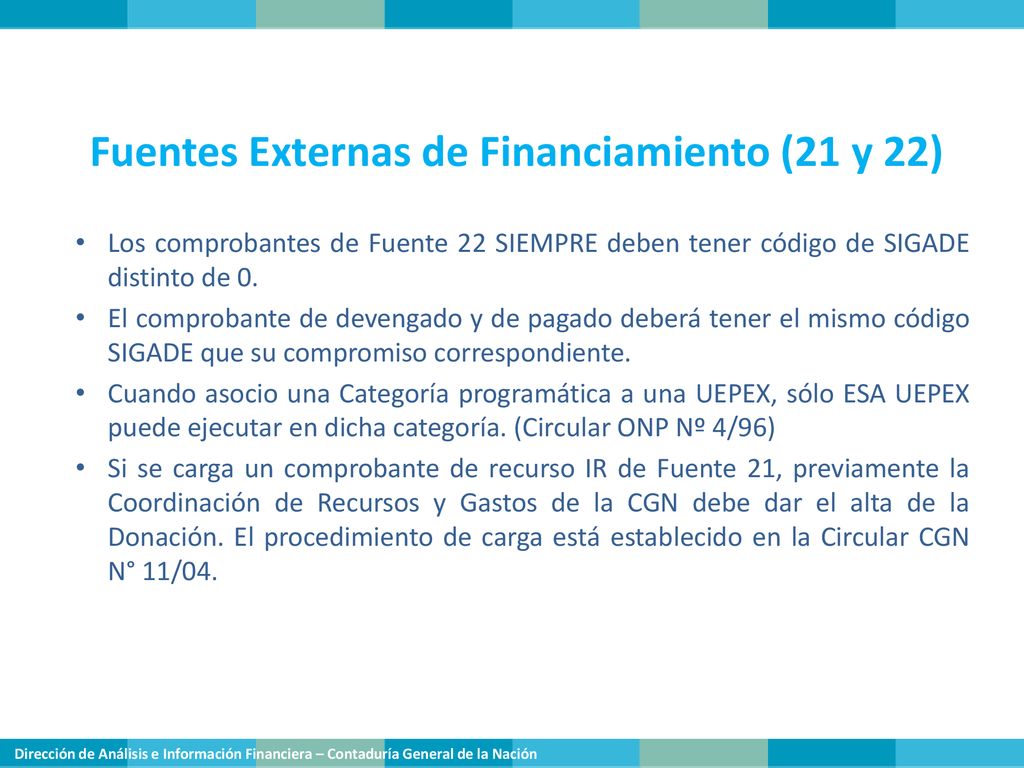 Fuentes Externas de Financiamiento (21 y 22)

• Los comprobantes de Fuente 22 SIEMPRE deben tener código de SIGADE distinto de 0.
• El comprobante de devengado y de pagado deberá tener el mismo código SIGADE que su compromiso correspondiente.
• Cuando asocio una Categoría programática a una UEPEX, sólo ESA UEPEX puede ejecutar en dicha categoría. (Circular ONP Nº 4/96)
• Si se carga un comprobante de recurso IR de Fuente 21, previamente la Coordinación de Recursos y Gastos de la CGN debe dar el alta de la Donación. El procedimiento de carga está establecido en la Circular CGN N° 11/04.

Dirección de Análisis e Información Financiera – Contaduría General de la Nación